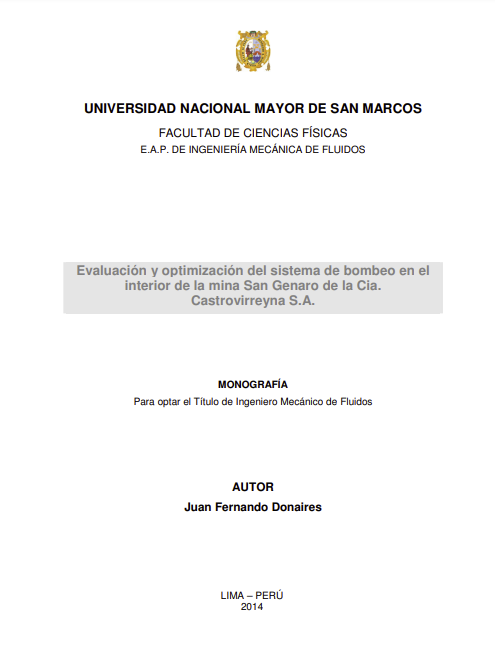 UNIVERSIDAD NACIONAL MAYOR DE SAN MARCOS

FACULTAD DE CIENCIAS FÍSICAS

E.A.P. DE INGENIERÍA MECÁNICA DE FLUIDOS

Evaluación y optimización del sistema de bombeo en el interior de la mina San Genaro de la Cia. Castrovirreyna S.A.

MONOGRAFÍA

Para optar el Título de Ingeniero Mecánico de Fluidos

AUTOR

Juan Fernando Donaires

LIMA – PERÚ
2014